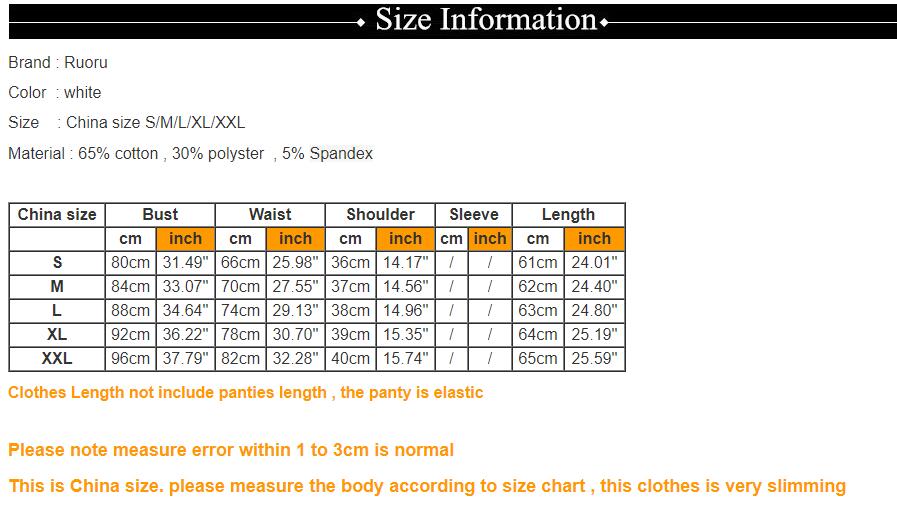 Size Information

Brand : Ruoru

Color : white

Size : China size S/M/L/XL/XXL

Material : 65% cotton , 30% polyster , 5% Spandex

| China size | Bust | | Waist | | Shoulder | | Sleeve | | Length | |
|---|---|---|---|---|---|---|---|---|---|---|
| | cm | inch | cm | inch | cm | inch | cm | inch | cm | inch |
| S | 80cm | 31.49" | 66cm | 25.98" | 36cm | 14.17" | / | / | 61cm | 24.01" |
| M | 84cm | 33.07" | 70cm | 27.55" | 37cm | 14.56" | / | / | 62cm | 24.40" |
| L | 88cm | 34.64" | 74cm | 29.13" | 38cm | 14.96" | / | / | 63cm | 24.80" |
| XL | 92cm | 36.22" | 78cm | 30.70" | 39cm | 15.35" | / | / | 64cm | 25.19" |
| XXL | 96cm | 37.79" | 82cm | 32.28" | 40cm | 15.74" | / | / | 65cm | 25.59" |

Clothes Length not include panties length , the panty is elastic

Please note measure error within 1 to 3cm is normal

This is China size. please measure the body according to size chart , this clothes is very slimming